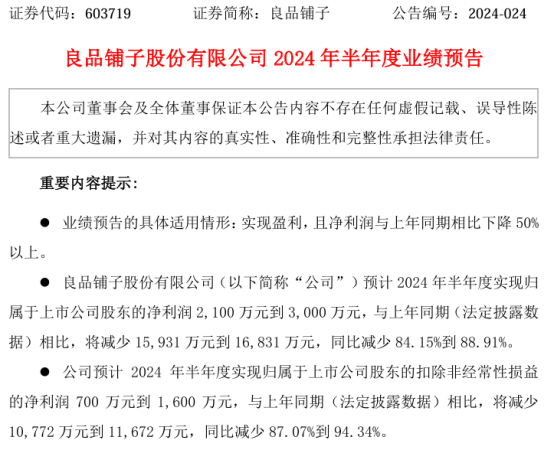 证券代码：603719　　证券简称：良品铺子　　公告编号：2024-024

良品铺子股份有限公司 2024 年半年度业绩预告

本公司董事会及全体董事保证本公告内容不存在任何虚假记载、误导性陈述或者重大遗漏，并对其内容的真实性、准确性和完整性承担法律责任。

重要内容提示：

● 业绩预告的具体适用情形：实现盈利，且净利润与上年同期相比下降 50%以上。

● 良品铺子股份有限公司（以下简称“公司”）预计 2024 年半年度实现归属于上市公司股东的净利润 2,100 万元到 3,000 万元，与上年同期（法定披露数据）相比，将减少 15,931 万元到 16,831 万元，同比减少 84.15%到 88.91%。

● 公司预计 2024 年半年度实现归属于上市公司股东的扣除非经常性损益的净利润 700 万元到 1,600 万元，与上年同期（法定披露数据）相比，将减少 10,772 万元到 11,672 万元，同比减少 87.07%到 94.34%。